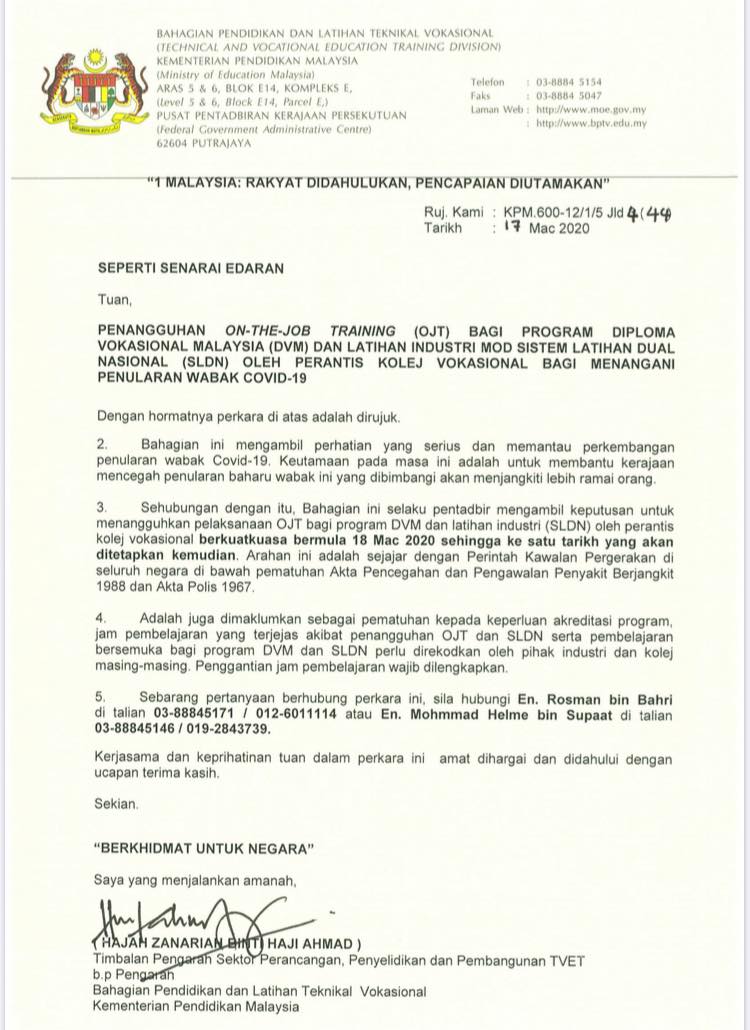 BAHAGIAN PENDIDIKAN DAN LATIHAN TEKNIKAL VOKASIONAL
(TECHNICAL AND VOCATIONAL EDUCATION TRAINING DIVISION)
KEMENTERIAN PENDIDIKAN MALAYSIA
(Ministry of Education Malaysia)
ARAS 5 & 6, BLOK E14, KOMPLEKS E,
(Level 5 & 6, Block E14, Parcel E,)
PUSAT PENTADBIRAN KERAJAAN PERSEKUTUAN
(Federal Government Administrative Centre)
62604 PUTRAJAYA

Telefon : 03-8884 5154
Faks : 03-8884 5047
Laman Web : http://www.moe.gov.my
: http://www.bptv.edu.my

"1 MALAYSIA: RAKYAT DIDAHULUKAN, PENCAPAIAN DIUTAMAKAN"

Ruj. Kami : KPM.600-12/1/5 Jld 4 (44
Tarikh : 17 Mac 2020

SEPERTI SENARAI EDARAN

Tuan,

PENANGGUHAN ON-THE-JOB TRAINING (OJT) BAGI PROGRAM DIPLOMA VOKASIONAL MALAYSIA (DVM) DAN LATIHAN INDUSTRI MOD SISTEM LATIHAN DUAL NASIONAL (SLDN) OLEH PERANTIS KOLEJ VOKASIONAL BAGI MENANGANI PENULARAN WABAK COVID-19

Dengan hormatnya perkara di atas adalah dirujuk.

2. Bahagian ini mengambil perhatian yang serius dan memantau perkembangan penularan wabak Covid-19. Keutamaan pada masa ini adalah untuk membantu kerajaan mencegah penularan baharu wabak ini yang dibimbangi akan menjangkiti lebih ramai orang.

3. Sehubungan dengan itu, Bahagian ini selaku pentadbir mengambil keputusan untuk menangguhkan pelaksanaan OJT bagi program DVM dan latihan industri (SLDN) oleh perantis kolej vokasional berkuatkuasa bermula 18 Mac 2020 sehingga ke satu tarikh yang akan ditetapkan kemudian. Arahan ini adalah sejajar dengan Perintah Kawalan Pergerakan di seluruh negara di bawah pematuhan Akta Pencegahan dan Pengawalan Penyakit Berjangkit 1988 dan Akta Polis 1967.

4. Adalah juga dimaklumkan sebagai pematuhan kepada keperluan akreditasi program, jam pembelajaran yang terjejas akibat penangguhan OJT dan SLDN serta pembelajaran bersemuka bagi program DVM dan SLDN perlu direkodkan oleh pihak industri dan kolej masing-masing. Penggantian jam pembelajaran wajib dilengkapkan.

5. Sebarang pertanyaan berhubung perkara ini, sila hubungi En. Rosman bin Bahri di talian 03-88845171 / 012-6011114 atau En. Mohmmad Helme bin Supaat di talian 03-88845146 / 019-2843739.

Kerjasama dan keprihatinan tuan dalam perkara ini amat dihargai dan didahului dengan ucapan terima kasih.

Sekian.

"BERKHIDMAT UNTUK NEGARA"

Saya yang menjalankan amanah,

( HAJAH ZANARIAH BINTI HAJI AHMAD )
Timbalan Pengarah Sektor Perancangan, Penyelidikan dan Pembangunan TVET
b.p Pengarah
Bahagian Pendidikan dan Latihan Teknikal Vokasional
Kementerian Pendidikan Malaysia